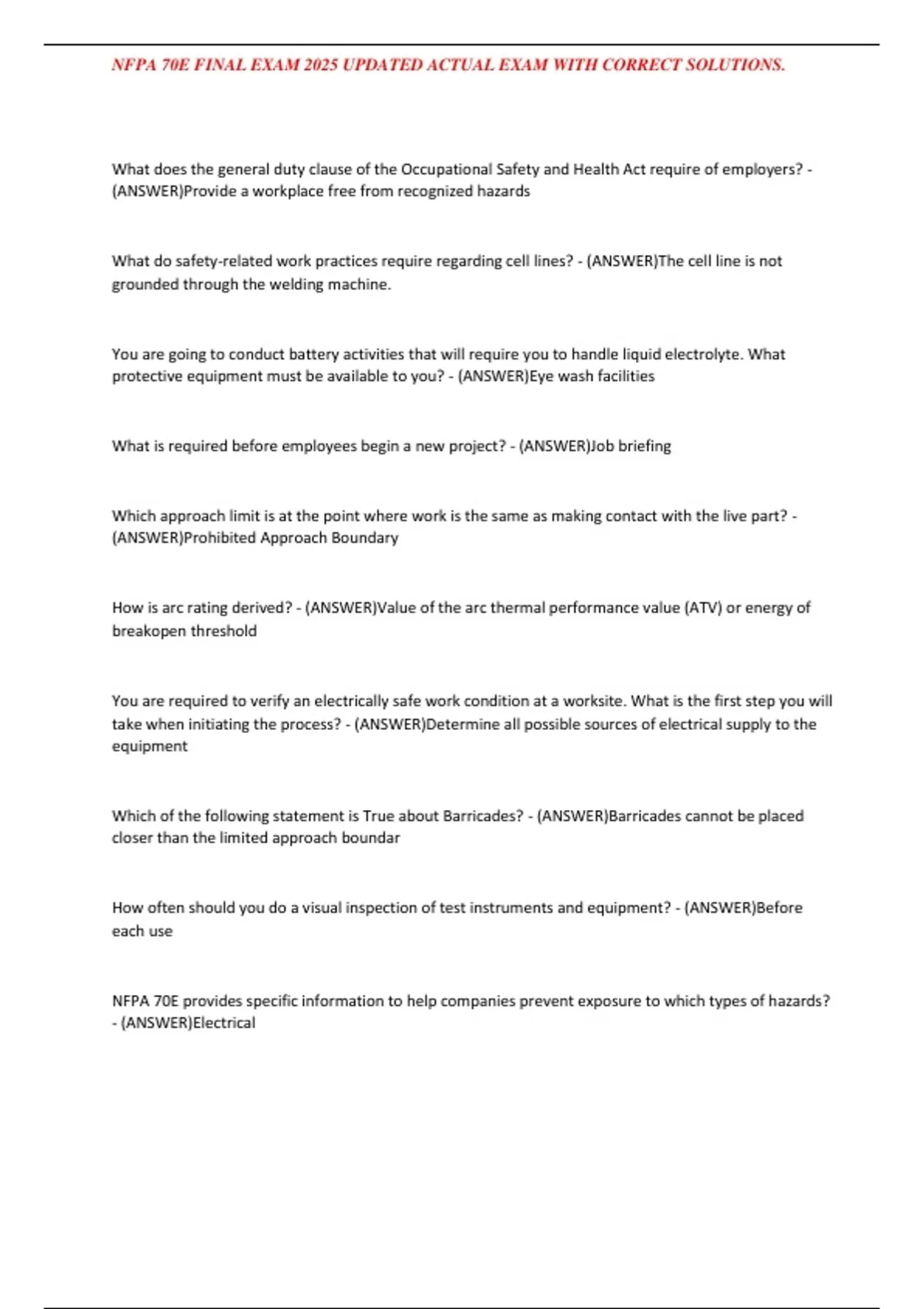 NFPA 70E FINAL EXAM 2025 UPDATED ACTUAL EXAM WITH CORRECT SOLUTIONS.

What does the general duty clause of the Occupational Safety and Health Act require of employers? - (ANSWER)Provide a workplace free from recognized hazards

What do safety-related work practices require regarding cell lines? - (ANSWER)The cell line is not grounded through the welding machine.

You are going to conduct battery activities that will require you to handle liquid electrolyte. What protective equipment must be available to you? - (ANSWER)Eye wash facilities

What is required before employees begin a new project? - (ANSWER)Job briefing

Which approach limit is at the point where work is the same as making contact with the live part? - (ANSWER)Prohibited Approach Boundary

How is arc rating derived? - (ANSWER)Value of the arc thermal performance value (ATV) or energy of breakopen threshold

You are required to verify an electrically safe work condition at a worksite. What is the first step you will take when initiating the process? - (ANSWER)Determine all possible sources of electrical supply to the equipment

Which of the following statement is True about Barricades? - (ANSWER)Barricades cannot be placed closer than the limited approach boundar

How often should you do a visual inspection of test instruments and equipment? - (ANSWER)Before each use

NFPA 70E provides specific information to help companies prevent exposure to which types of hazards? - (ANSWER)Electrical